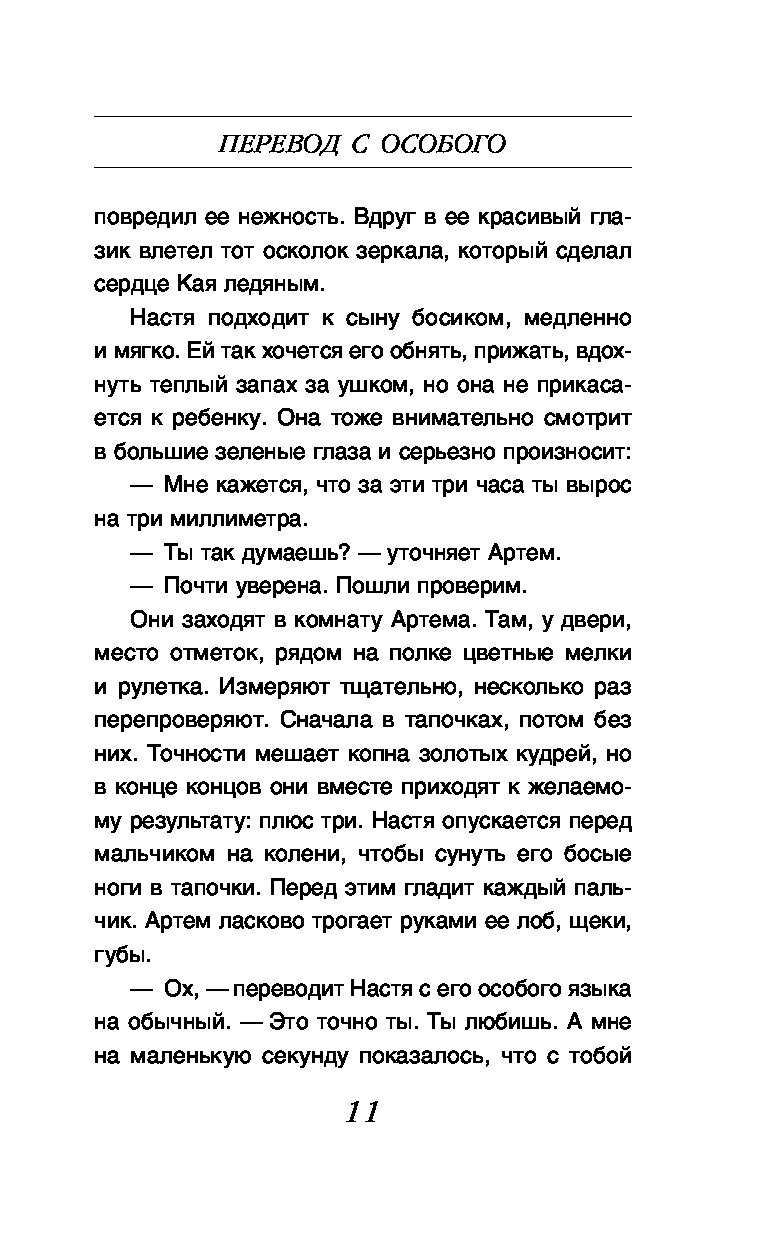 ПЕРЕВОД С ОСОБОГО

повредил ее нежность. Вдруг в ее красивый глазик влетел тот осколок зеркала, который сделал сердце Кая ледяным.

Настя подходит к сыну босиком, медленно и мягко. Ей так хочется его обнять, прижать, вдохнуть теплый запах за ушком, но она не прикасается к ребенку. Она тоже внимательно смотрит в большие зеленые глаза и серьезно произносит:

— Мне кажется, что за эти три часа ты вырос на три миллиметра.

— Ты так думаешь? — уточняет Артем.

— Почти уверена. Пошли проверим.

Они заходят в комнату Артема. Там, у двери, место отметок, рядом на полке цветные мелки и рулетка. Измеряют тщательно, несколько раз перепроверяют. Сначала в тапочках, потом без них. Точности мешает копна золотых кудрей, но в конце концов они вместе приходят к желаемому результату: плюс три. Настя опускается перед мальчиком на колени, чтобы сунуть его босые ноги в тапочки. Перед этим гладит каждый пальчик. Артем ласково трогает руками ее лоб, щеки, губы.

— Ох, — переводит Настя с его особого языка на обычный. — Это точно ты. Ты любишь. А мне на маленькую секунду показалось, что с тобой

11